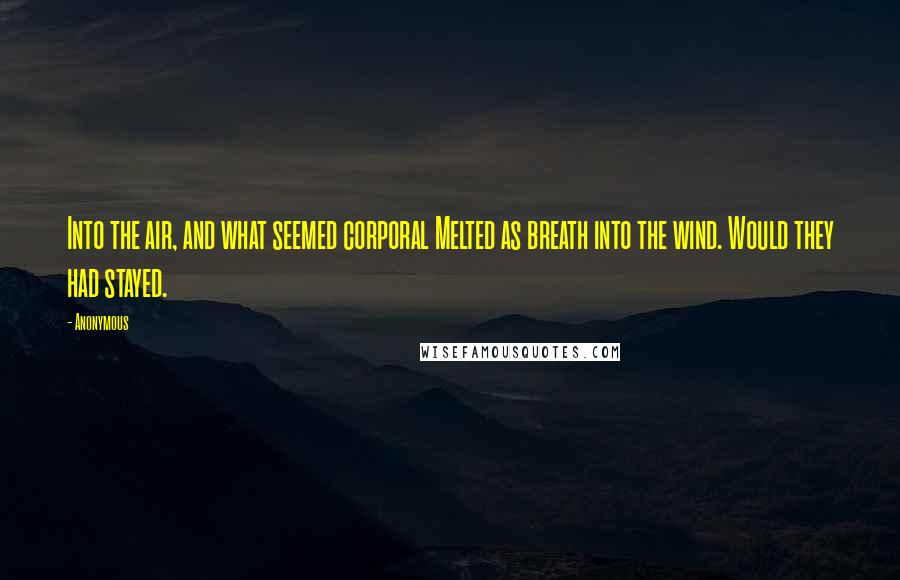 Into the air, and what seemed corporal Melted as breath into the wind. Would they had stayed.

- Anonymous

WISEFAMOUSQUOTES.COM